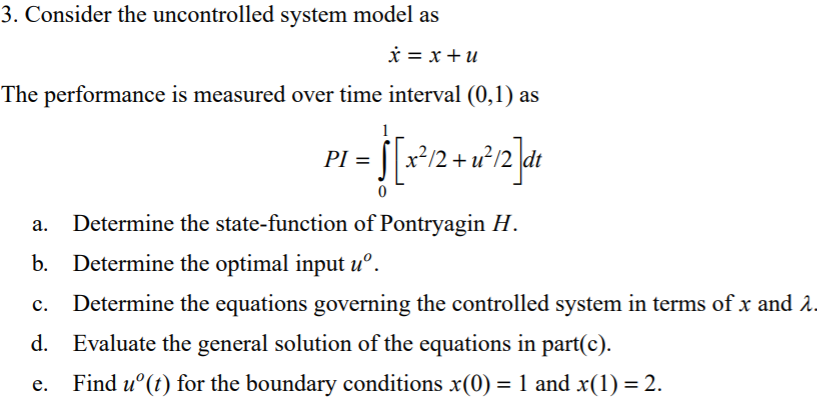 3. Consider the uncontrolled system model as

$\dot{x} = x + u$

The performance is measured over time interval (0,1) as

$PI = \int_0^1 \left[ x^2/2 + u^2/2 \right] dt$

a. Determine the state-function of Pontryagin $H$.

b. Determine the optimal input $u^o$.

c. Determine the equations governing the controlled system in terms of $x$ and $\lambda$.

d. Evaluate the general solution of the equations in part(c).

e. Find $u^o(t)$ for the boundary conditions $x(0) = 1$ and $x(1) = 2$.